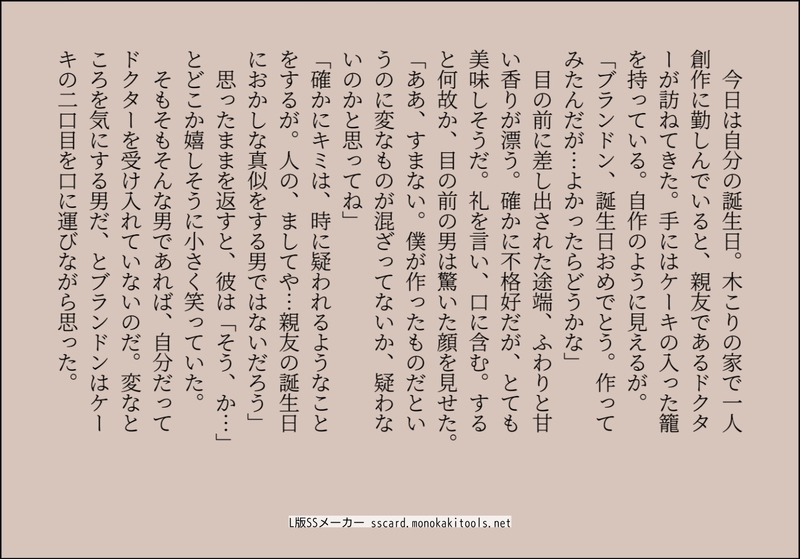 今日は自分の誕生日。木こりの家で一人創作に勤しんでいると、親友であるドクターが訪ねてきた。手にはケーキの入った籠を持っている。自作のように見えるが。

「ブランドン、誕生日おめでとう。作ってみたんだが…よかったらどうかな」

目の前に差し出された途端、ふわりと甘い香りが漂う。確かに不格好だが、とても美味しそうだ。礼を言い、口に含む。すると何故か、目の前の男は驚いた顔を見せた。

「ああ、すまない。僕が作ったものだというのに変なものが混ざってないか、疑わないのかと思ってね」

「確かにキミは、時に疑われるようなことをするが。人の、ましてや…親友の誕生日におかしな真似をする男ではないだろう」

思ったままを返すと、彼は「そう、か…」とどこか嬉しそうに小さく笑っていた。

そもそもそんな男であれば、自分だってドクターを受け入れていないのだ。変なところを気にする男だ、とブランドンはケーキの二口目を口に運びながら思った。

L版SSメーカー sscard.monokakitools.net